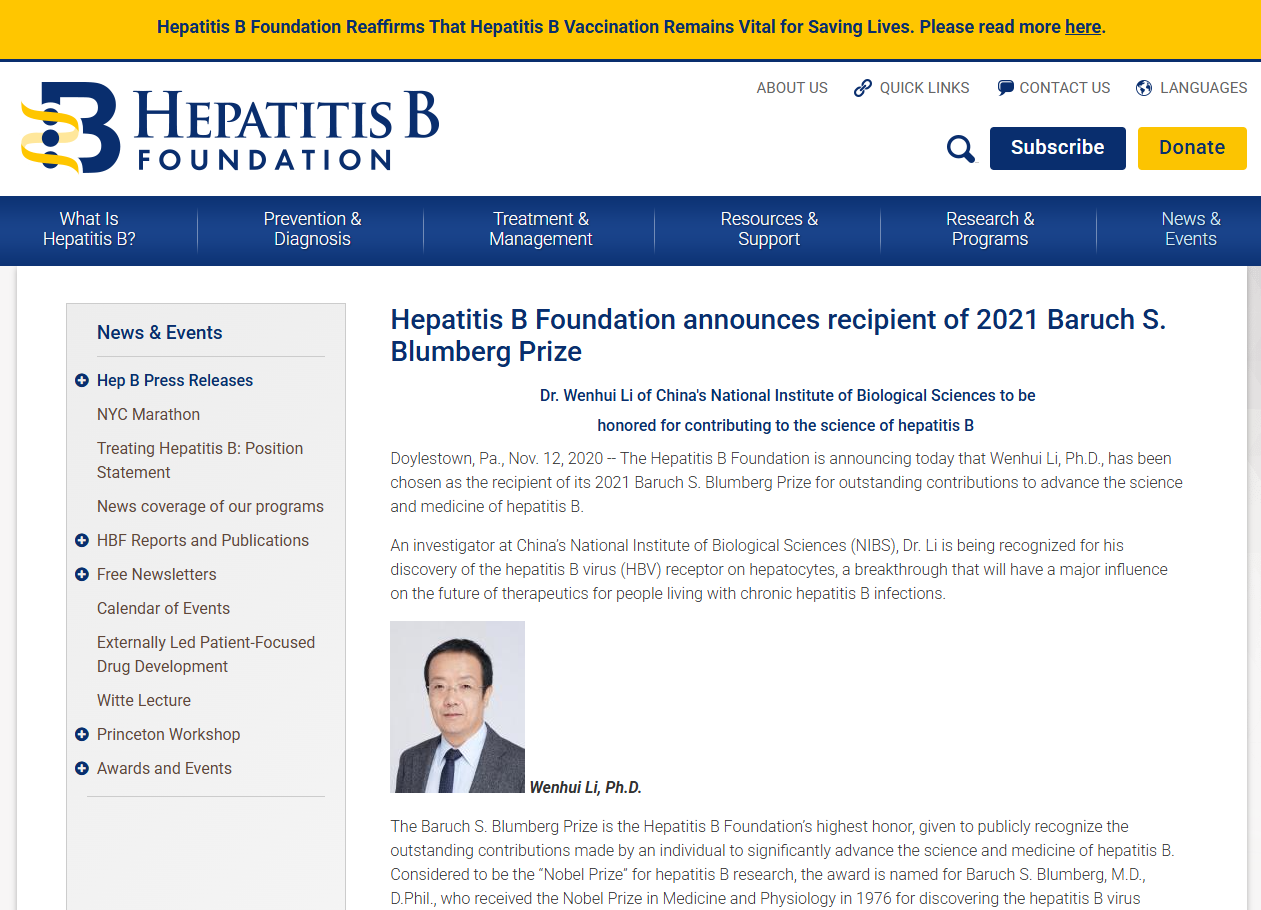 Hepatitis B Foundation Reaffirms That Hepatitis B Vaccination Remains Vital for Saving Lives. Please read more here.

HEPATITIS B FOUNDATION

ABOUT US QUICK LINKS CONTACT US LANGUAGES

Subscribe Donate

What Is Hepatitis B?
Prevention & Diagnosis
Treatment & Management
Resources & Support
Research & Programs
News & Events

News & Events

Hep B Press Releases
NYC Marathon
Treating Hepatitis B: Position Statement
News coverage of our programs
HBF Reports and Publications
Free Newsletters
Calendar of Events
Externally Led Patient-Focused Drug Development
Witte Lecture
Princeton Workshop
Awards and Events

Hepatitis B Foundation announces recipient of 2021 Baruch S. Blumberg Prize

Dr. Wenhui Li of China's National Institute of Biological Sciences to be honored for contributing to the science of hepatitis B

Doylestown, Pa., Nov. 12, 2020 -- The Hepatitis B Foundation is announcing today that Wenhui Li, Ph.D., has been chosen as the recipient of its 2021 Baruch S. Blumberg Prize for outstanding contributions to advance the science and medicine of hepatitis B.

An investigator at China's National Institute of Biological Sciences (NIBS), Dr. Li is being recognized for his discovery of the hepatitis B virus (HBV) receptor on hepatocytes, a breakthrough that will have a major influence on the future of therapeutics for people living with chronic hepatitis B infections.

Wenhui Li, Ph.D.

The Baruch S. Blumberg Prize is the Hepatitis B Foundation's highest honor, given to publicly recognize the outstanding contributions made by an individual to significantly advance the science and medicine of hepatitis B. Considered to be the "Nobel Prize" for hepatitis B research, the award is named for Baruch S. Blumberg, M.D., D.Phil., who received the Nobel Prize in Medicine and Physiology in 1976 for discovering the hepatitis B virus